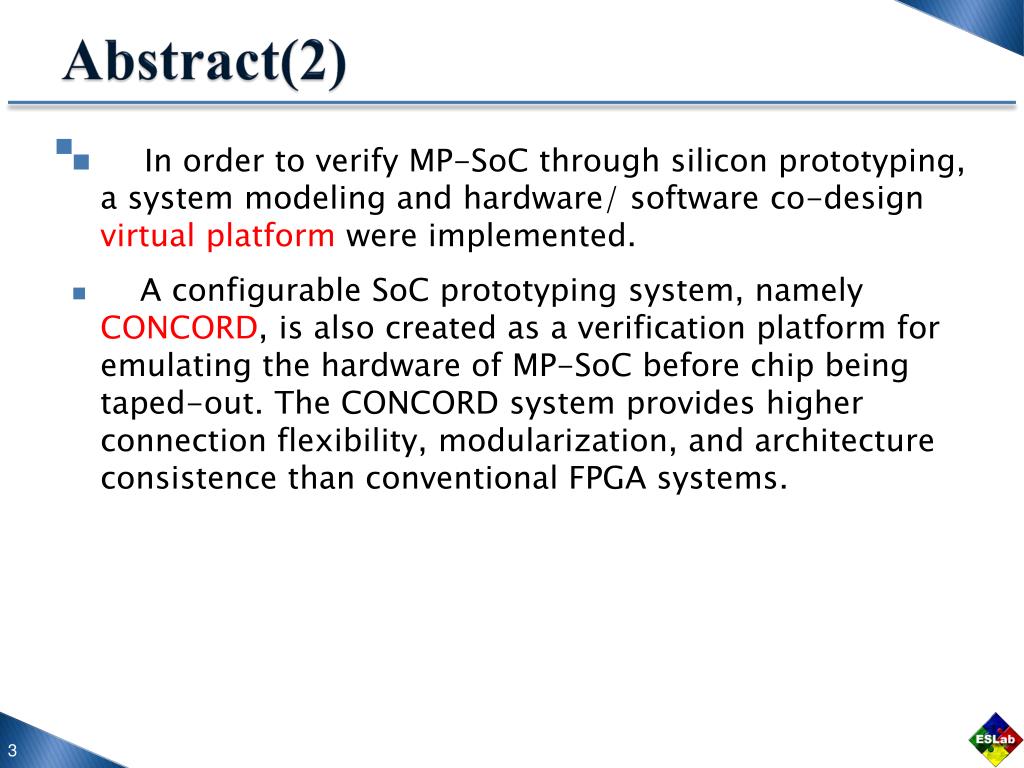 Abstract(2)

In order to verify MP-SoC through silicon prototyping, a system modeling and hardware/ software co-design virtual platform were implemented.

A configurable SoC prototyping system, namely CONCORD, is also created as a verification platform for emulating the hardware of MP-SoC before chip being taped-out. The CONCORD system provides higher connection flexibility, modularization, and architecture consistence than conventional FPGA systems.

3

ESLab